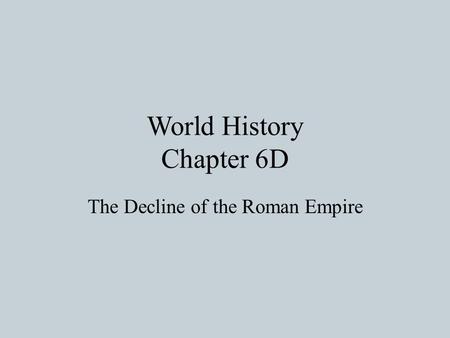 World History
Chapter 6D

The Decline of the Roman Empire